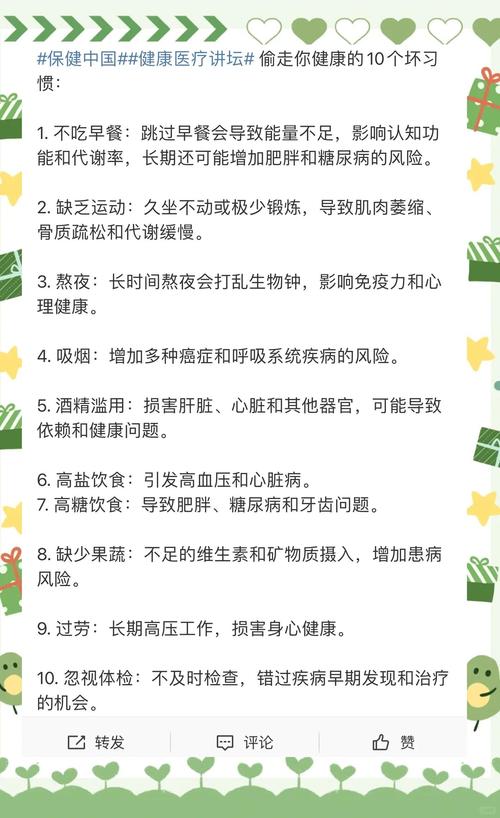 #保健中国##健康医疗讲坛# 偷走你健康的10个坏习惯：

1. 不吃早餐：跳过早餐会导致能量不足，影响认知功能和代谢率，长期还可能增加肥胖和糖尿病的风险。

2. 缺乏运动：久坐不动或极少锻炼，导致肌肉萎缩、骨质疏松和代谢缓慢。

3. 熬夜：长时间熬夜会打乱生物钟，影响免疫力和心理健康。

4. 吸烟：增加多种癌症和呼吸系统疾病的风险。

5. 酒精滥用：损害肝脏、心脏和其他器官，可能导致依赖和健康问题。

6. 高盐饮食：引发高血压和心脏病。
7. 高糖饮食：导致肥胖、糖尿病和牙齿问题。

8. 缺少果蔬：不足的维生素和矿物质摄入，增加患病风险。

9. 过劳：长期高压工作，损害身心健康。

10. 忽视体检：不及时检查，错过疾病早期发现和治疗的机会。

转发 评论 赞